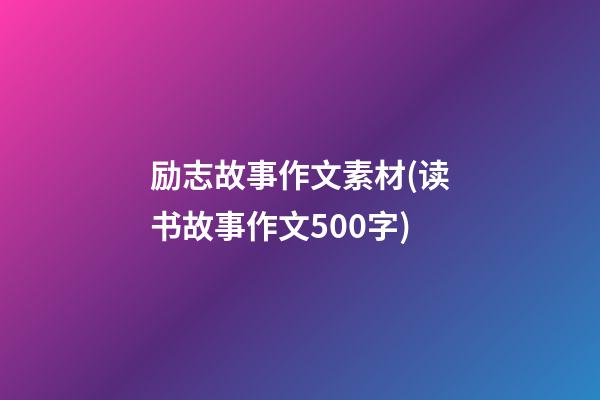 励志故事作文素材(读书故事作文500字)